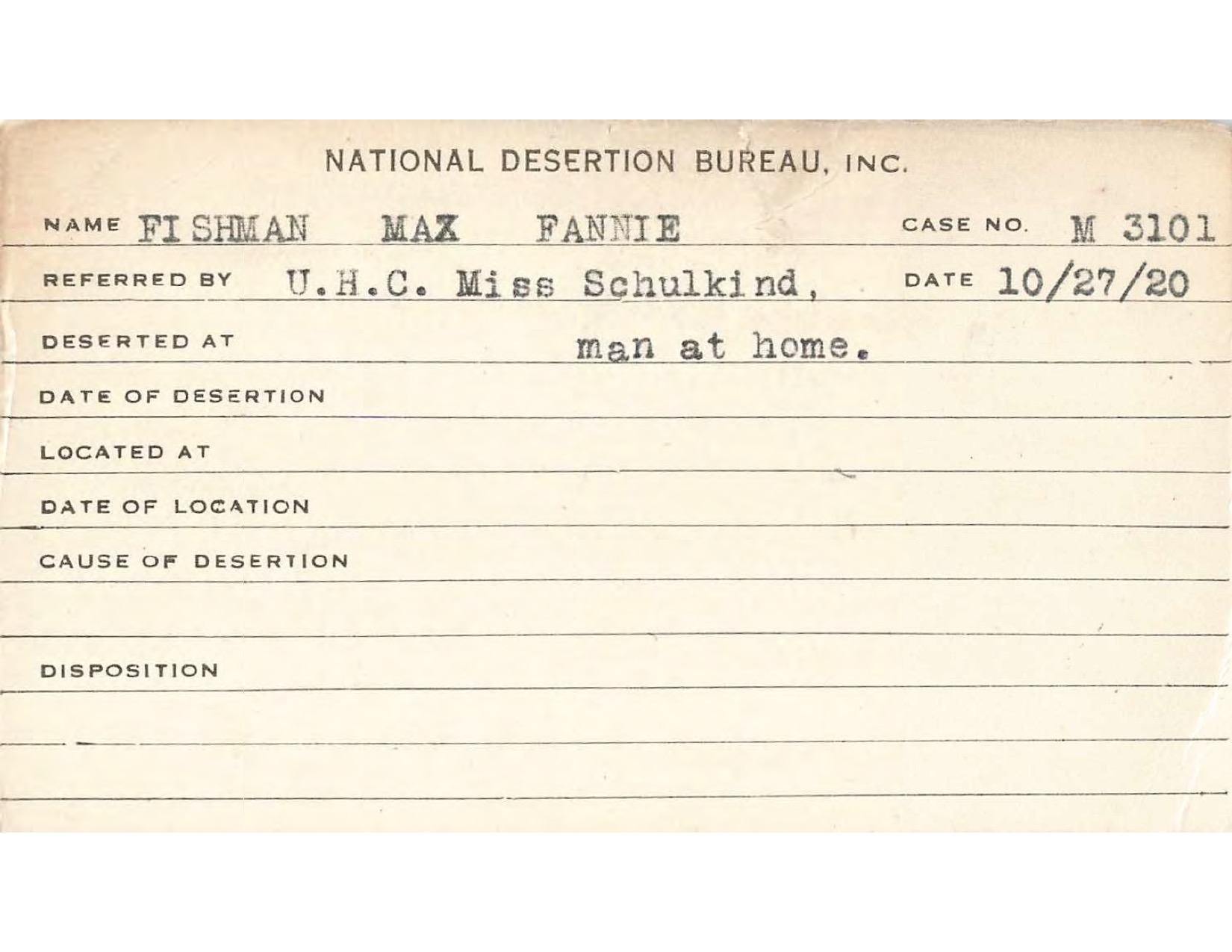 NATIONAL DESERTION BUREAU, INC.

NAME FISHMAN MAX FANNIE CASE NO. M 3101

REFERRED BY U.H.C. Miss Schulkind, DATE 10/27/20

DESERTED AT man at home.

DATE OF DESERTION

LOCATED AT

DATE OF LOCATION

CAUSE OF DESERTION

DISPOSITION